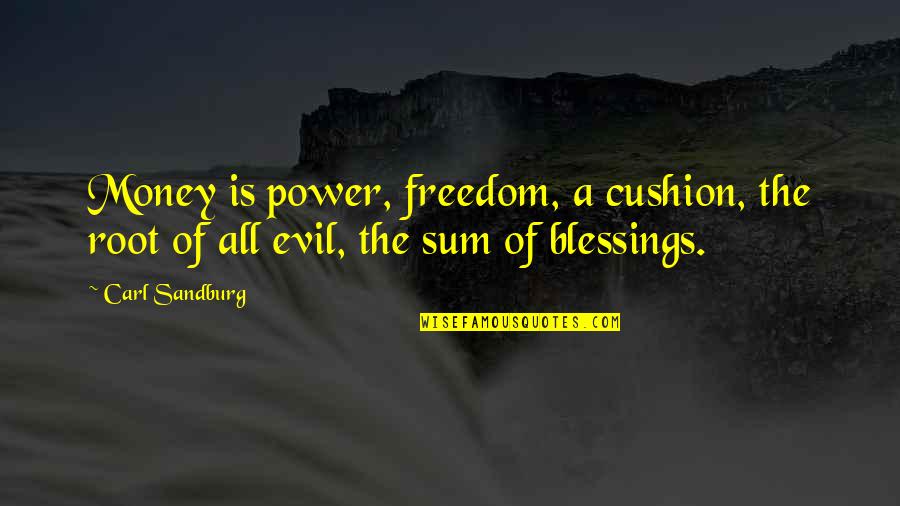 Money is power, freedom, a cushion, the root of all evil, the sum of blessings.

~ Carl Sandburg

WISEFAMOUSQUOTES.COM